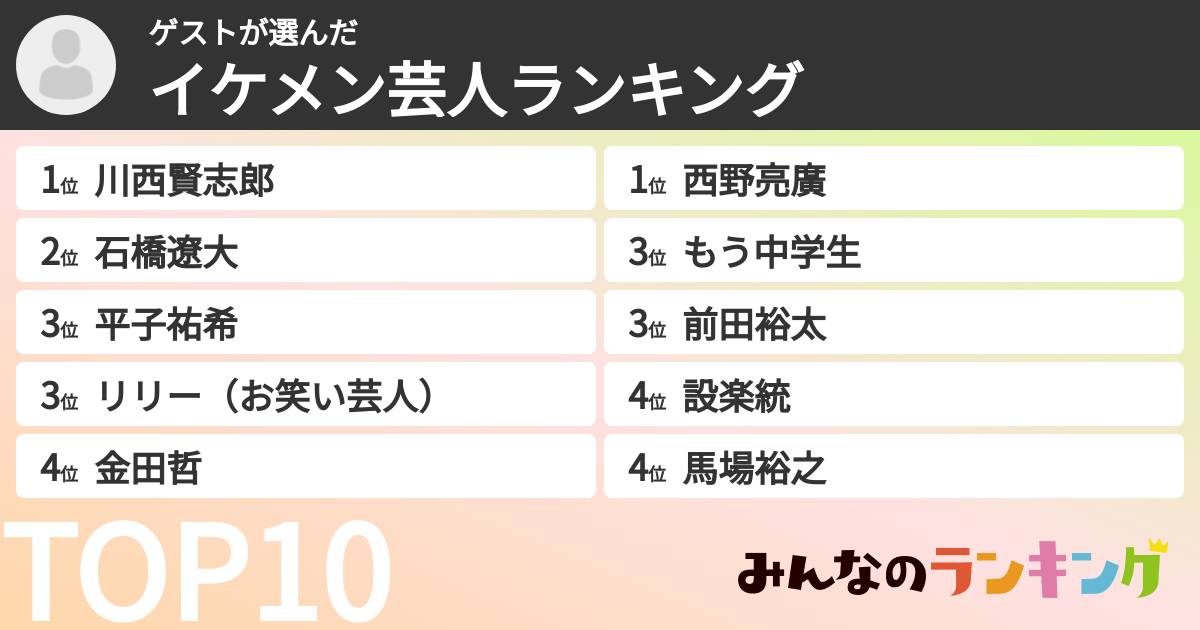 ゲストが選んだ
イケメン芸人ランキング

1位 川西賢志郎
2位 石橋遼大
3位 平子祐希
3位 リリー（お笑い芸人）
4位 金田哲

1位 西野亮廣
3位 もう中学生
3位 前田裕太
4位 設楽統
4位 馬場裕之

TOP10

みんなのランキング